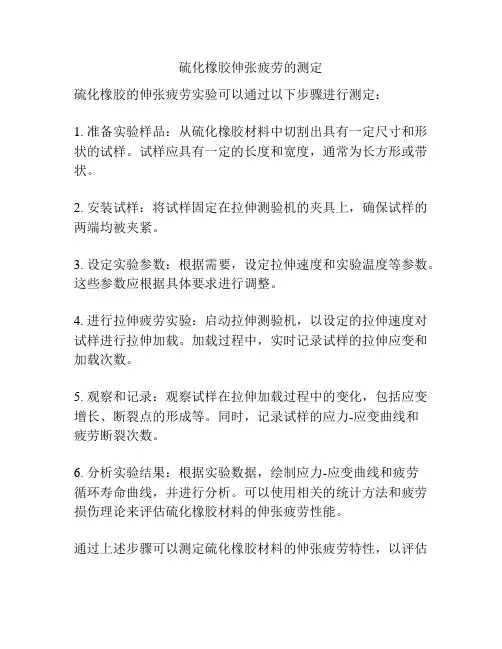 硫化橡胶伸张疲劳的测定

硫化橡胶的伸张疲劳实验可以通过以下步骤进行测定：

1. 准备实验样品：从硫化橡胶材料中切割出具有一定尺寸和形状的试样。试样应具有一定的长度和宽度，通常为长方形或带状。

2. 安装试样：将试样固定在拉伸测验机的夹具上，确保试样的两端均被夹紧。

3. 设定实验参数：根据需要，设定拉伸速度和实验温度等参数。这些参数应根据具体要求进行调整。

4. 进行拉伸疲劳实验：启动拉伸测验机，以设定的拉伸速度对试样进行拉伸加载。加载过程中，实时记录试样的拉伸应变和加载次数。

5. 观察和记录：观察试样在拉伸加载过程中的变化，包括应变增长、断裂点的形成等。同时，记录试样的应力-应变曲线和疲劳断裂次数。

6. 分析实验结果：根据实验数据，绘制应力-应变曲线和疲劳循环寿命曲线，并进行分析。可以使用相关的统计方法和疲劳损伤理论来评估硫化橡胶材料的伸张疲劳性能。

通过上述步骤可以测定硫化橡胶材料的伸张疲劳特性，以评估